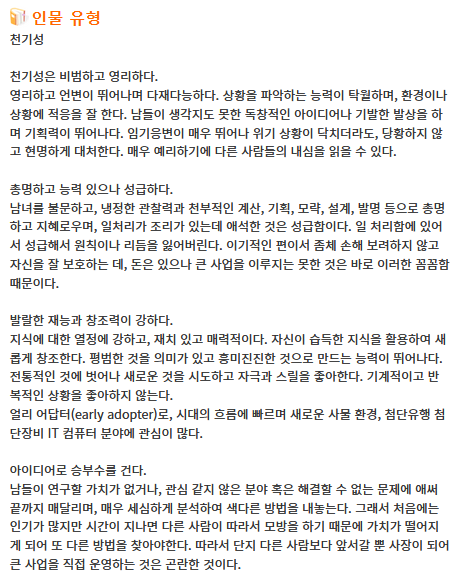 인물 유형
천기성

천기성은 비범하고 영리하다.
영리하고 언변이 뛰어나며 다재다능하다. 상황을 파악하는 능력이 탁월하며, 환경이나 상황에 적응을 잘 한다. 남들이 생각지도 못한 독창적인 아이디어나 기발한 발상을 하며 기획력이 뛰어나다. 임기응변이 매우 뛰어나 위기 상황이 닥치더라도, 당황하지 않고 현명하게 대처한다. 매우 예리하기에 다른 사람들의 내심을 읽을 수 있다.

총명하고 능력 있으나 성급하다.
남녀를 불문하고, 냉정한 관찰력과 천부적인 계산, 기획, 모략, 설계, 발명 등으로 총명하고 지혜로우며, 일처리가 조리가 있는데 애석한 것은 성급함이다. 일 처리함에 있어서 성급해서 원칙이나 리듬을 잃어버린다. 이기적인 편이서 좀체 손해 보려하지 않고 자신을 잘 보호하는 데, 돈은 있으나 큰 사업을 이루지는 못한 것은 바로 이러한 꼼꼼함 때문이다.

발랄한 재능과 창조력이 강하다.
지식에 대한 열정에 강하고, 재치 있고 매력적이다. 자신이 습득한 지식을 활용하여 새롭게 창조한다. 평범한 것을 의미가 있고 흥미진진한 것으로 만드는 능력이 뛰어나다. 전통적인 것에 벗어나 새로운 것을 시도하고 자극과 스릴을 좋아한다. 기계적이고 반복적인 상황을 좋아하지 않는다.
얼리 어답터(early adopter)로, 시대의 흐름에 빠르며 새로운 사물 환경, 첨단유행 첨단장비 IT 컴퓨터 분야에 관심이 많다.

아이디어로 승부수를 건다.
남들이 연구할 가치가 없거나, 관심 같지 않은 분야 혹은 해결할 수 없는 문제에 애써 끝까지 매달리며, 매우 세심하게 분석하여 색다른 방법을 내놓는다. 그래서 처음에는 인기가 많지만 시간이 지나면 다른 사람이 따라서 모방을 하기 때문에 가치가 떨어지게 되어 또 다른 방법을 찾아야한다. 따라서 단지 다른 사람보다 앞서갈 뿐 사장이 되어 큰 사업을 직접 운영하는 것은 곤란한 것이다.